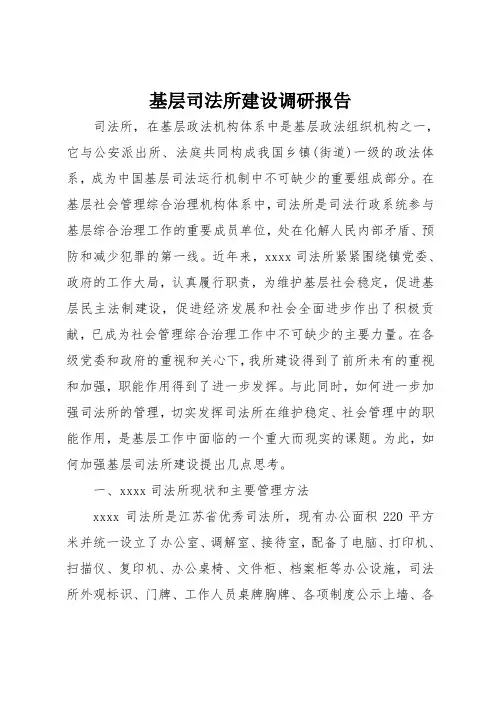 基层司法所建设调研报告

司法所，在基层政法机构体系中是基层政法组织机构之一，它与公安派出所、法庭共同构成我国乡镇(街道)一级的政法体系，成为中国基层司法运行机制中不可缺少的重要组成部分。在基层社会管理综合治理机构体系中，司法所是司法行政系统参与基层综合治理工作的重要成员单位，处在化解人民内部矛盾、预防和减少犯罪的第一线。近年来，xxxx 司法所紧紧围绕镇党委、政府的工作大局，认真履行职责，为维护基层社会稳定，促进基层民主法制建设，促进经济发展和社会全面进步作出了积极贡献，已成为社会管理综合治理工作中不可缺少的主要力量。在各级党委和政府的重视和关心下，我所建设得到了前所未有的重视和加强，职能作用得到了进一步发挥。与此同时，如何进一步加强司法所的管理，切实发挥司法所在维护稳定、社会管理中的职能作用，是基层工作中面临的一个重大而现实的课题。为此，如何加强基层司法所建设提出几点思考。

一、xxxx 司法所现状和主要管理方法

xxxx 司法所是江苏省优秀司法所，现有办公面积 220 平方米并统一设立了办公室、调解室、接待室，配备了电脑、打印机、扫描仪、复印机、办公桌椅、文件柜、档案柜等办公设施，司法所外观标识、门牌、工作人员桌牌胸牌、各项制度公示上墙、各